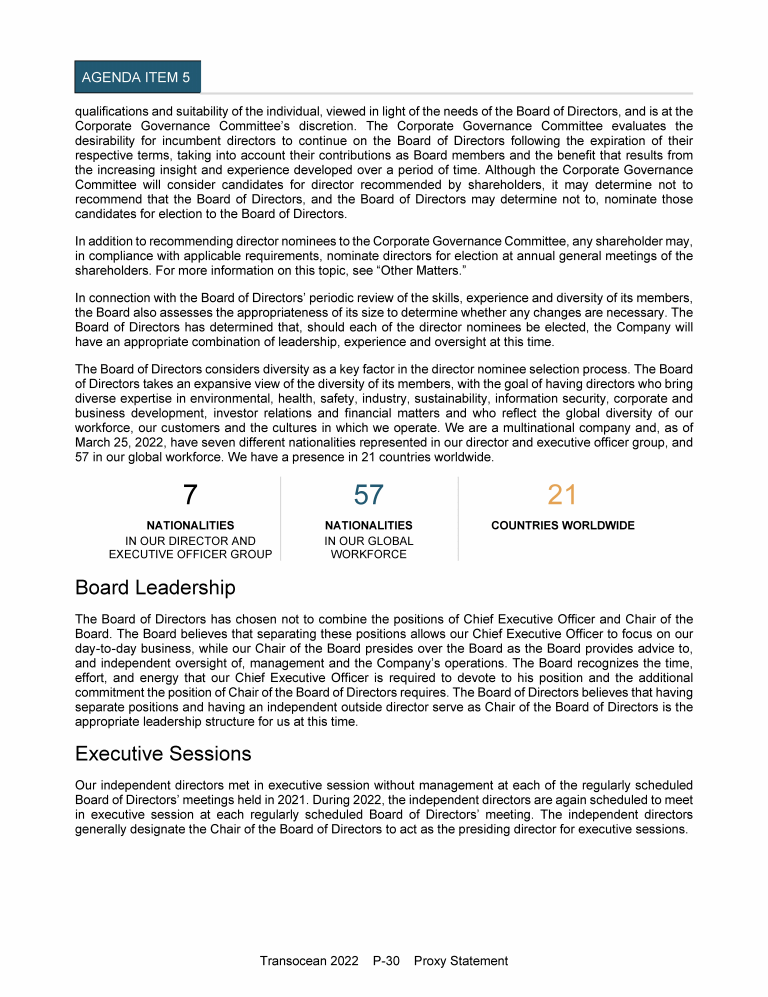 AGENDA ITEM 5

qualifications and suitability of the individual, viewed in light of the needs of the Board of Directors, and is at the Corporate Governance Committee's discretion. The Corporate Governance Committee evaluates the desirability for incumbent directors to continue on the Board of Directors following the expiration of their respective terms, taking into account their contributions as Board members and the benefit that results from the increasing insight and experience developed over a period of time. Although the Corporate Governance Committee will consider candidates for director recommended by shareholders, it may determine not to recommend that the Board of Directors, and the Board of Directors may determine not to, nominate those candidates for election to the Board of Directors.

In addition to recommending director nominees to the Corporate Governance Committee, any shareholder may, in compliance with applicable requirements, nominate directors for election at annual general meetings of the shareholders. For more information on this topic, see "Other Matters."

In connection with the Board of Directors' periodic review of the skills, experience and diversity of its members, the Board also assesses the appropriateness of its size to determine whether any changes are necessary. The Board of Directors has determined that, should each of the director nominees be elected, the Company will have an appropriate combination of leadership, experience and oversight at this time.

The Board of Directors considers diversity as a key factor in the director nominee selection process. The Board of Directors takes an expansive view of the diversity of its members, with the goal of having directors who bring diverse expertise in environmental, health, safety, industry, sustainability, information security, corporate and business development, investor relations and financial matters and who reflect the global diversity of our workforce, our customers and the cultures in which we operate. We are a multinational company and, as of March 25, 2022, have seven different nationalities represented in our director and executive officer group, and 57 in our global workforce. We have a presence in 21 countries worldwide.

7
NATIONALITIES
IN OUR DIRECTOR AND EXECUTIVE OFFICER GROUP

57
NATIONALITIES
IN OUR GLOBAL WORKFORCE

21
COUNTRIES WORLDWIDE

Board Leadership

The Board of Directors has chosen not to combine the positions of Chief Executive Officer and Chair of the Board. The Board believes that separating these positions allows our Chief Executive Officer to focus on our day-to-day business, while our Chair of the Board presides over the Board as the Board provides advice to, and independent oversight of, management and the Company's operations. The Board recognizes the time, effort, and energy that our Chief Executive Officer is required to devote to his position and the additional commitment the position of Chair of the Board of Directors requires. The Board of Directors believes that having separate positions and having an independent outside director serve as Chair of the Board of Directors is the appropriate leadership structure for us at this time.

Executive Sessions

Our independent directors met in executive session without management at each of the regularly scheduled Board of Directors' meetings held in 2021. During 2022, the independent directors are again scheduled to meet in executive session at each regularly scheduled Board of Directors' meeting. The independent directors generally designate the Chair of the Board of Directors to act as the presiding director for executive sessions.

Transocean 2022 P-30 Proxy Statement